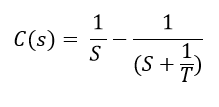 $C(s) = \frac{1}{S} - \frac{1}{(S + \frac{1}{T})}$